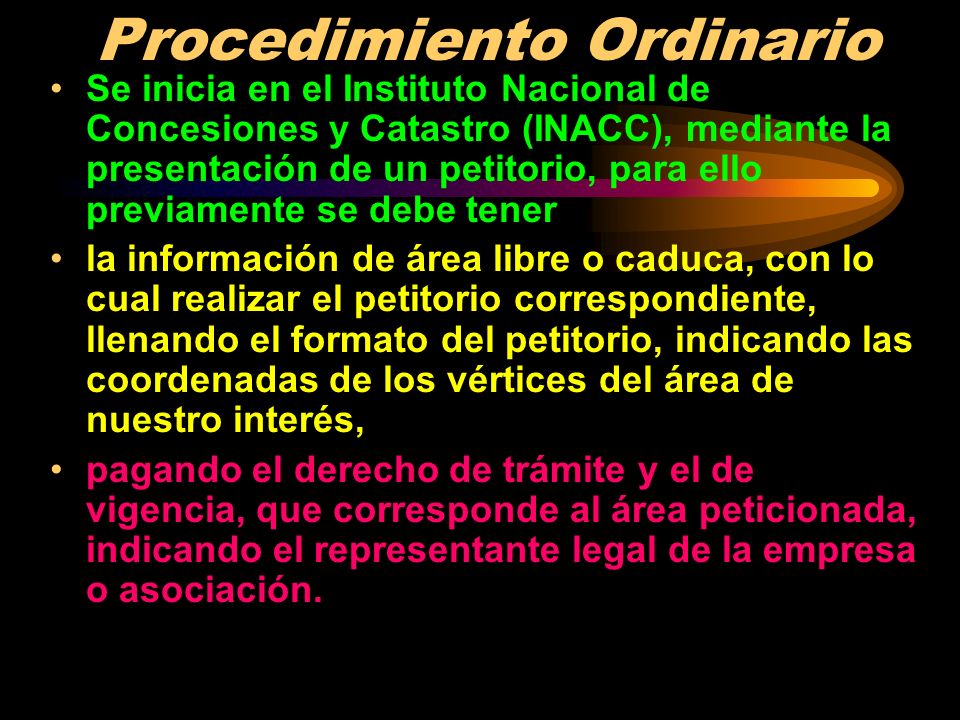 Procedimiento Ordinario

• Se inicia en el Instituto Nacional de Concesiones y Catastro (INACC), mediante la presentación de un petitorio, para ello previamente se debe tener

• la información de área libre o caduca, con lo cual realizar el petitorio correspondiente, llenando el formato del petitorio, indicando las coordenadas de los vértices del área de nuestro interés,

• pagando el derecho de trámite y el de vigencia, que corresponde al área peticionada, indicando el representante legal de la empresa o asociación.